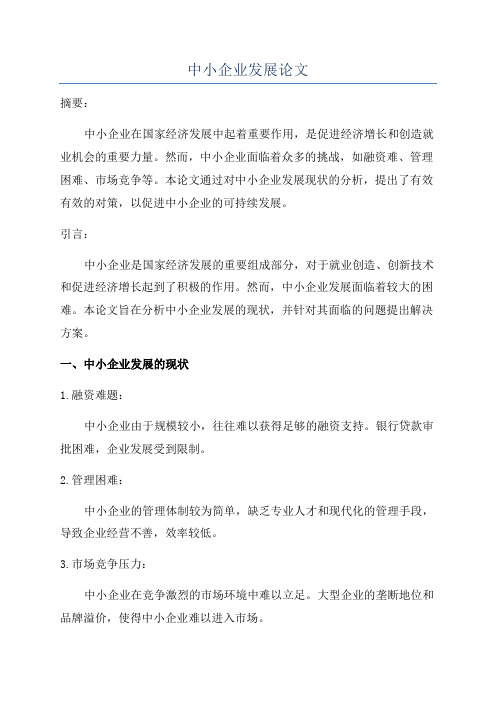 中小企业发展论文

摘要：

中小企业在国家经济发展中起着重要作用，是促进经济增长和创造就业机会的重要力量。然而，中小企业面临着众多的挑战，如融资难、管理困难、市场竞争等。本论文通过对中小企业发展现状的分析，提出了有效有效的对策，以促进中小企业的可持续发展。

引言：

中小企业是国家经济发展的重要组成部分，对于就业创造、创新技术和促进经济增长起到了积极的作用。然而，中小企业发展面临着较大的困难。本论文旨在分析中小企业发展的现状，并针对其面临的问题提出解决方案。

一、中小企业发展的现状

1.融资难题：

中小企业由于规模较小，往往难以获得足够的融资支持。银行贷款审批困难，企业发展受到限制。

2.管理困难：

中小企业的管理体制较为简单，缺乏专业人才和现代化的管理手段，导致企业经营不善，效率较低。

3.市场竞争压力：

中小企业在竞争激烈的市场环境中难以立足。大型企业的垄断地位和品牌溢价，使得中小企业难以进入市场。